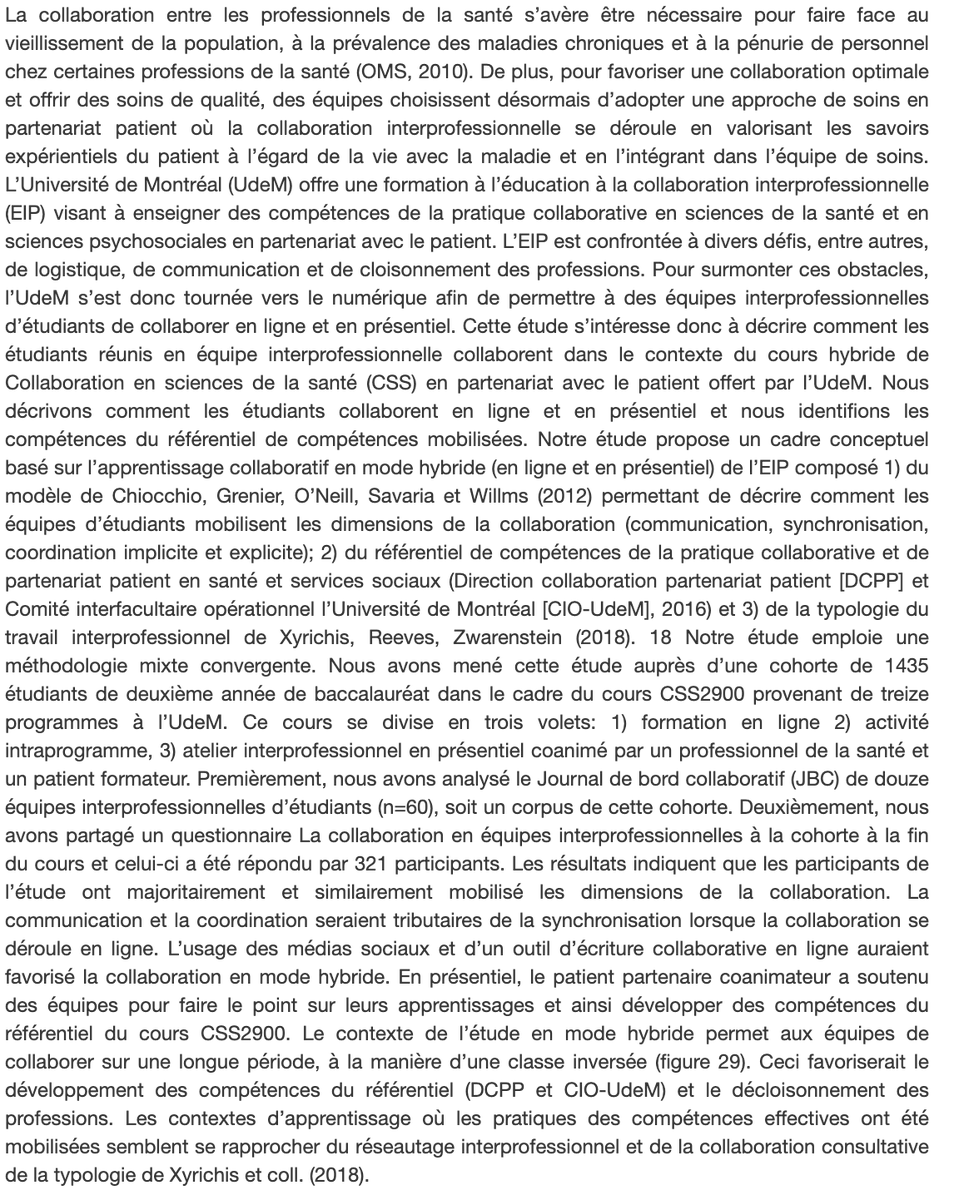 La collaboration entre les professionnels de la santé s'avère être nécessaire pour faire face au vieillissement de la population, à la prévalence des maladies chroniques et à la pénurie de personnel chez certaines professions de la santé (OMS, 2010). De plus, pour favoriser une collaboration optimale et offrir des soins de qualité, des équipes choisissent désormais d'adopter une approche de soins en partenariat patient où la collaboration interprofessionnelle se déroule en valorisant les savoirs expérientiels du patient à l'égard de la vie avec la maladie et en l'intégrant dans l'équipe de soins. L'Université de Montréal (UdeM) offre une formation à l'éducation à la collaboration interprofessionnelle (EIP) visant à enseigner des compétences de la pratique collaborative en sciences de la santé et en sciences psychosociales en partenariat avec le patient. L'EIP est confrontée à divers défis, entre autres, de logistique, de communication et de cloisonnement des professions. Pour surmonter ces obstacles, l'UdeM s'est donc tournée vers le numérique afin de permettre à des équipes interprofessionnelles d'étudiants de collaborer en ligne et en présentiel. Cette étude s'intéresse donc à décrire comment les étudiants réunis en équipe interprofessionnelle collaborent dans le contexte du cours hybride de Collaboration en sciences de la santé (CSS) en partenariat avec le patient offert par l'UdeM. Nous décrivons comment les étudiants collaborent en ligne et en présentiel et nous identifions les compétences du référentiel de compétences mobilisées. Notre étude propose un cadre conceptuel basé sur l'apprentissage collaboratif en mode hybride (en ligne et en présentiel) de l'EIP composé 1) du modèle de Chiocchio, Grenier, O'Neill, Savaria et Willms (2012) permettant de décrire comment les équipes d'étudiants mobilisent les dimensions de la collaboration (communication, synchronisation, coordination implicite et explicite); 2) du référentiel de compétences de la pratique collaborative et de partenariat patient en santé et services sociaux (Direction collaboration partenariat patient [DCPP] et Comité interfacultaire opérationnel l'Université de Montréal [CIO-UdeM], 2016) et 3) de la typologie du travail interprofessionnel de Xyrichis, Reeves, Zwarenstein (2018). 18 Notre étude emploie une méthodologie mixte convergente. Nous avons mené cette étude auprès d'une cohorte de 1435 étudiants de deuxième année de baccalauréat dans le cadre du cours CSS2900 provenant de treize programmes à l'UdeM. Ce cours se divise en trois volets: 1) formation en ligne 2) activité intraprogramme, 3) atelier interprofessionnel en présentiel coanimé par un professionnel de la santé et un patient formateur. Premièrement, nous avons analysé le Journal de bord collaboratif (JBC) de douze équipes interprofessionnelles d'étudiants (n=60), soit un corpus de cette cohorte. Deuxièmement, nous avons partagé un questionnaire La collaboration en équipes interprofessionnelles à la cohorte à la fin du cours et celui-ci a été répondu par 321 participants. Les résultats indiquent que les participants de l'étude ont majoritairement et similairement mobilisé les dimensions de la collaboration. La communication et la coordination seraient tributaires de la synchronisation lorsque la collaboration se déroule en ligne. L'usage des médias sociaux et d'un outil d'écriture collaborative en ligne auraient favorisé la collaboration en mode hybride. En présentiel, le patient partenaire coanimateur a soutenu des équipes pour faire le point sur leurs apprentissages et ainsi développer des compétences du référentiel du cours CSS2900. Le contexte de l'étude en mode hybride permet aux équipes de collaborer sur une longue période, à la manière d'une classe inversée (figure 29). Ceci favoriserait le développement des compétences du référentiel (DCPP et CIO-UdeM) et le décloisonnement des professions. Les contextes d'apprentissage où les pratiques des compétences effectives ont été mobilisées semblent se rapprocher du réseautage interprofessionnel et de la collaboration consultative de la typologie de Xyrichis et coll. (2018).